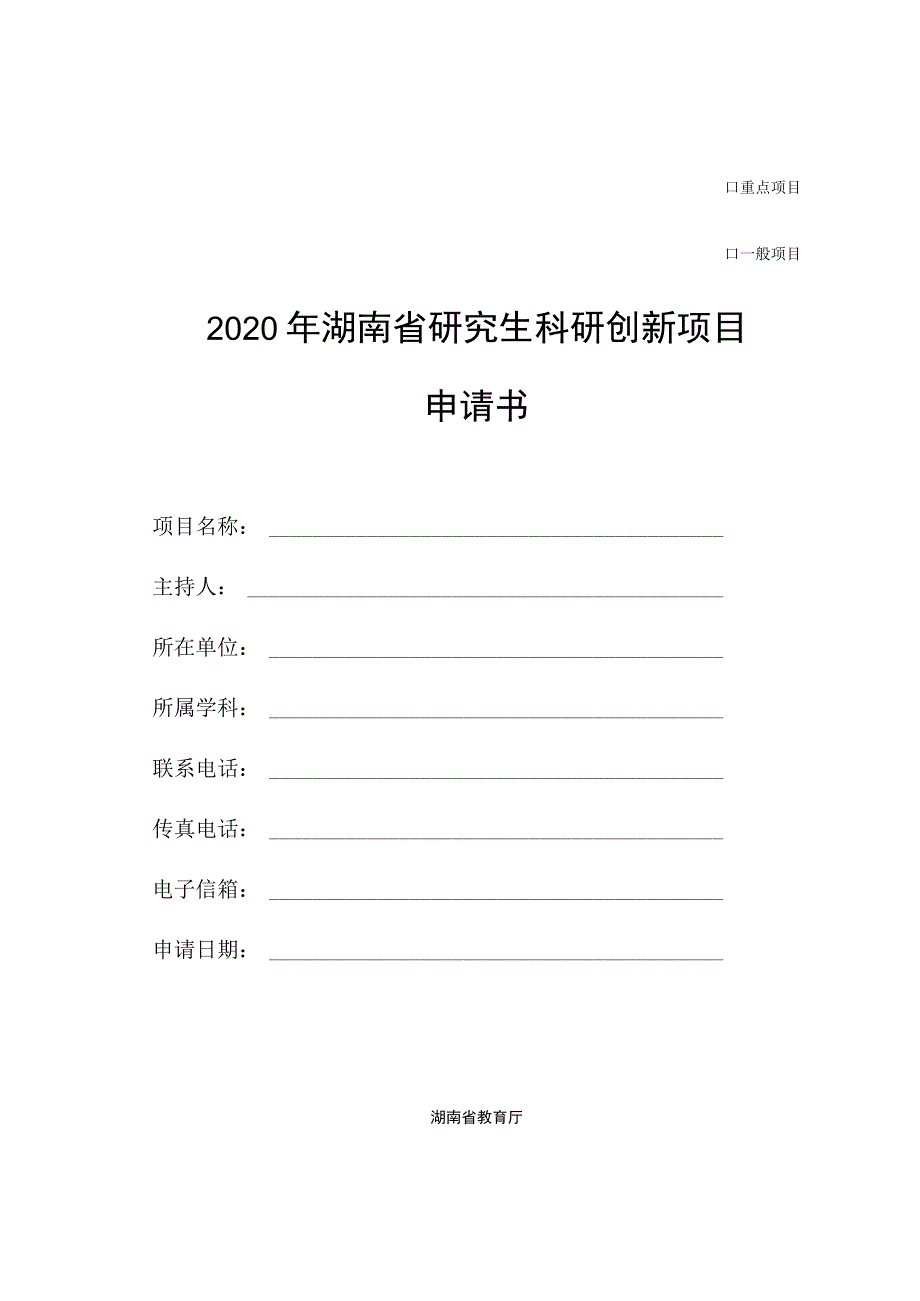 口重点项目

口一般项目

2020年湖南省研究生科研创新项目

申请书

项目名称：

主持人：

所在单位：

所属学科：

联系电话：

传真电话：

电子信箱：

申请日期：

湖南省教育厅